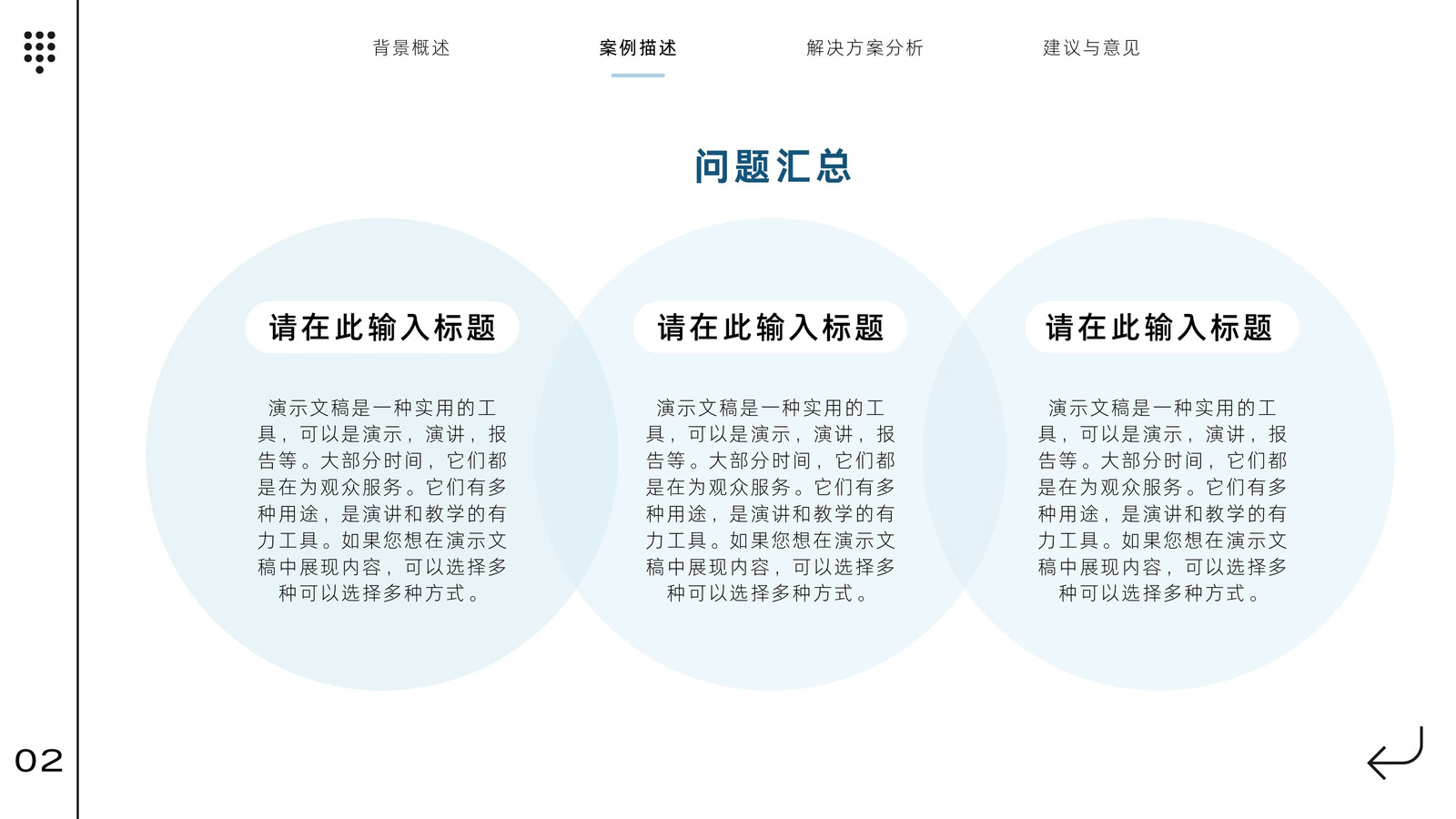 背景概述 案例描述 解决方案分析 建议与意见

问题汇总

请在此输入标题

演示文稿是一种实用的工具，可以是演示，演讲，报告等。大部分时间，它们都是在为观众服务。它们有多种用途，是演讲和教学的有力工具。如果您想在演示文稿中展现内容，可以选择多种可以选择多种方式。

请在此输入标题

演示文稿是一种实用的工具，可以是演示，演讲，报告等。大部分时间，它们都是在为观众服务。它们有多种用途，是演讲和教学的有力工具。如果您想在演示文稿中展现内容，可以选择多种可以选择多种方式。

请在此输入标题

演示文稿是一种实用的工具，可以是演示，演讲，报告等。大部分时间，它们都是在为观众服务。它们有多种用途，是演讲和教学的有力工具。如果您想在演示文稿中展现内容，可以选择多种可以选择多种方式。

02